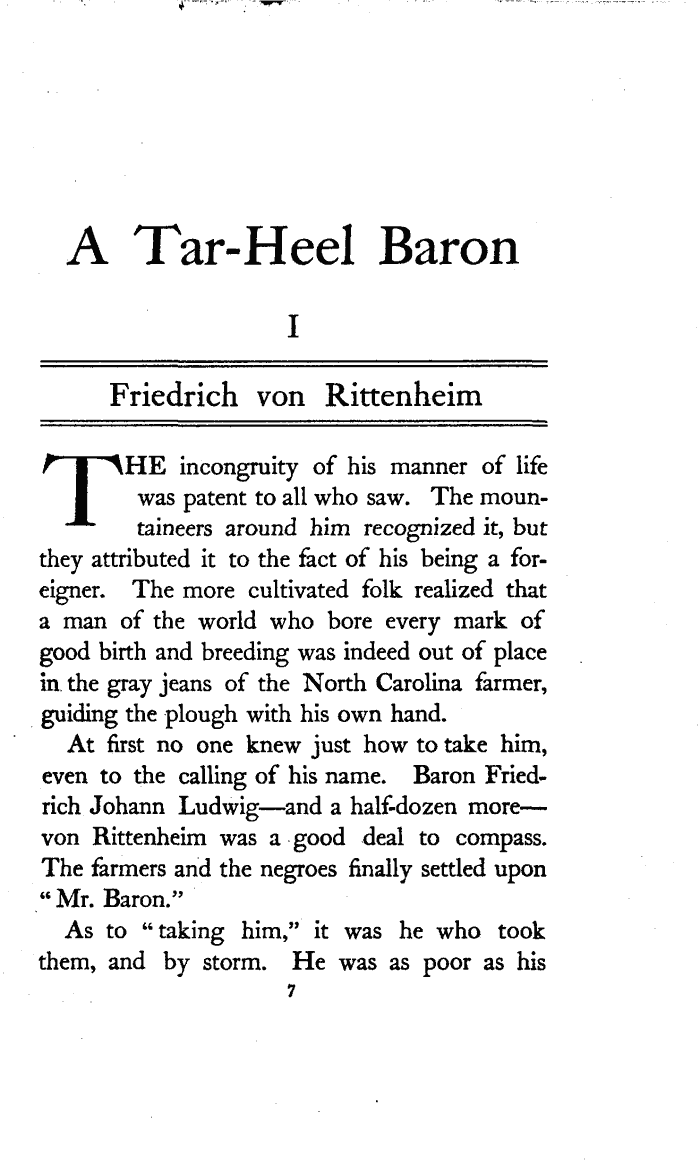 A Tar-Heel Baron

I

Friedrich von Rittenheim

THE incongruity of his manner of life was patent to all who saw. The mountaineers around him recognized it, but they attributed it to the fact of his being a foreigner. The more cultivated folk realized that a man of the world who bore every mark of good birth and breeding was indeed out of place in the gray jeans of the North Carolina farmer, guiding the plough with his own hand.

At first no one knew just how to take him, even to the calling of his name. Baron Friedrich Johann Ludwig—and a half-dozen more—von Rittenheim was a good deal to compass. The farmers and the negroes finally settled upon "Mr. Baron."

As to "taking him," it was he who took them, and by storm. He was as poor as his

7